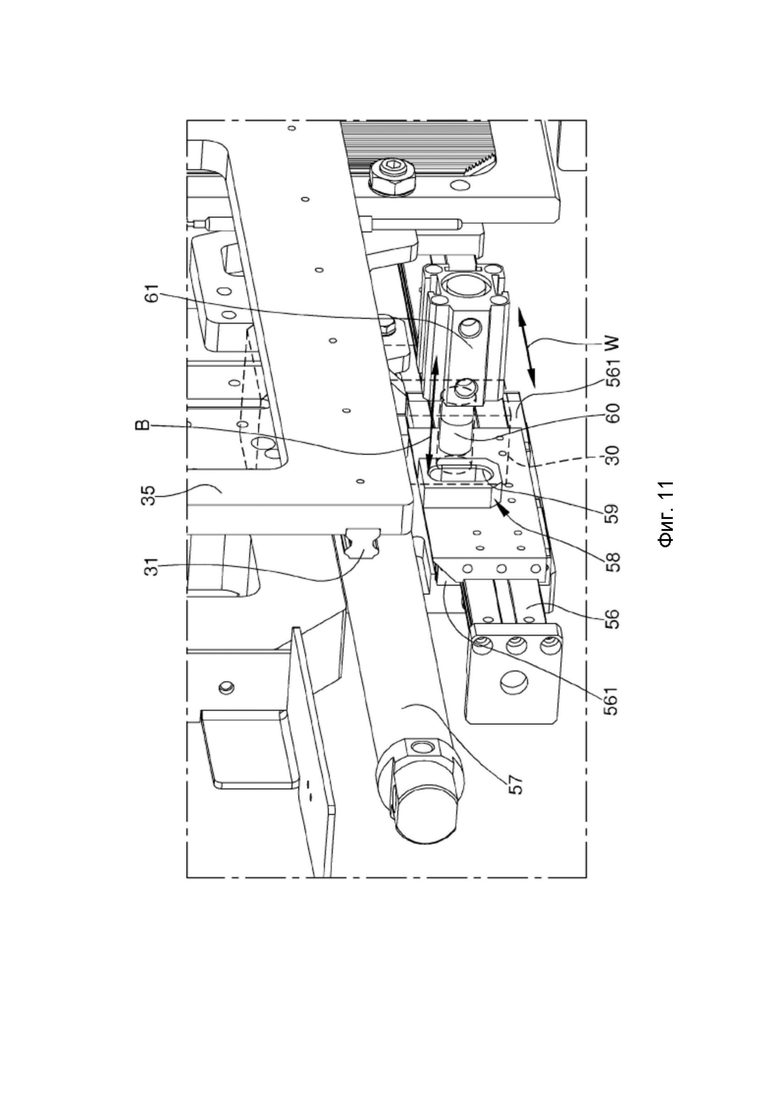 61
B
35
31
W
561
60
30
59
58
56
561
57
Фиг. 11